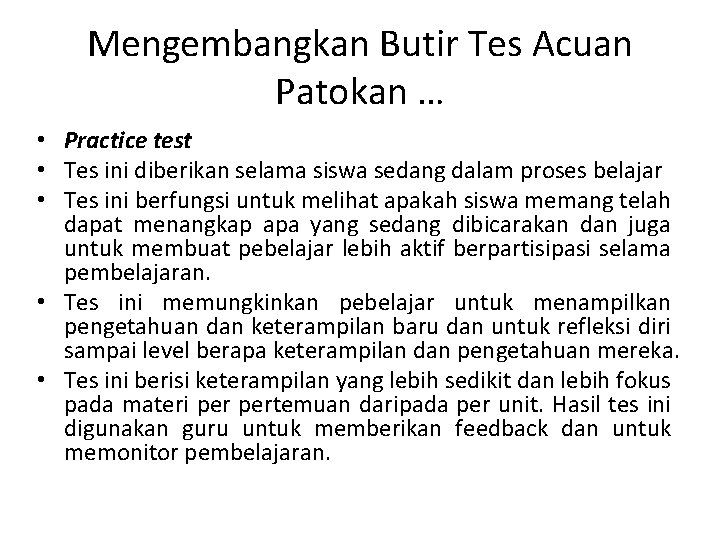 Mengembangkan Butir Tes Acuan Patokan …

• Practice test
• Tes ini diberikan selama siswa sedang dalam proses belajar
• Tes ini berfungsi untuk melihat apakah siswa memang telah dapat menangkap apa yang sedang dibicarakan dan juga untuk membuat pebelajar lebih aktif berpartisipasi selama pembelajaran.
• Tes ini memungkinkan pebelajar untuk menampilkan pengetahuan dan keterampilan baru dan untuk refleksi diri sampai level berapa keterampilan dan pengetahuan mereka.
• Tes ini berisi keterampilan yang lebih sedikit dan lebih fokus pada materi per pertemuan daripada per unit. Hasil tes ini digunakan guru untuk memberikan feedback dan untuk memonitor pembelajaran.